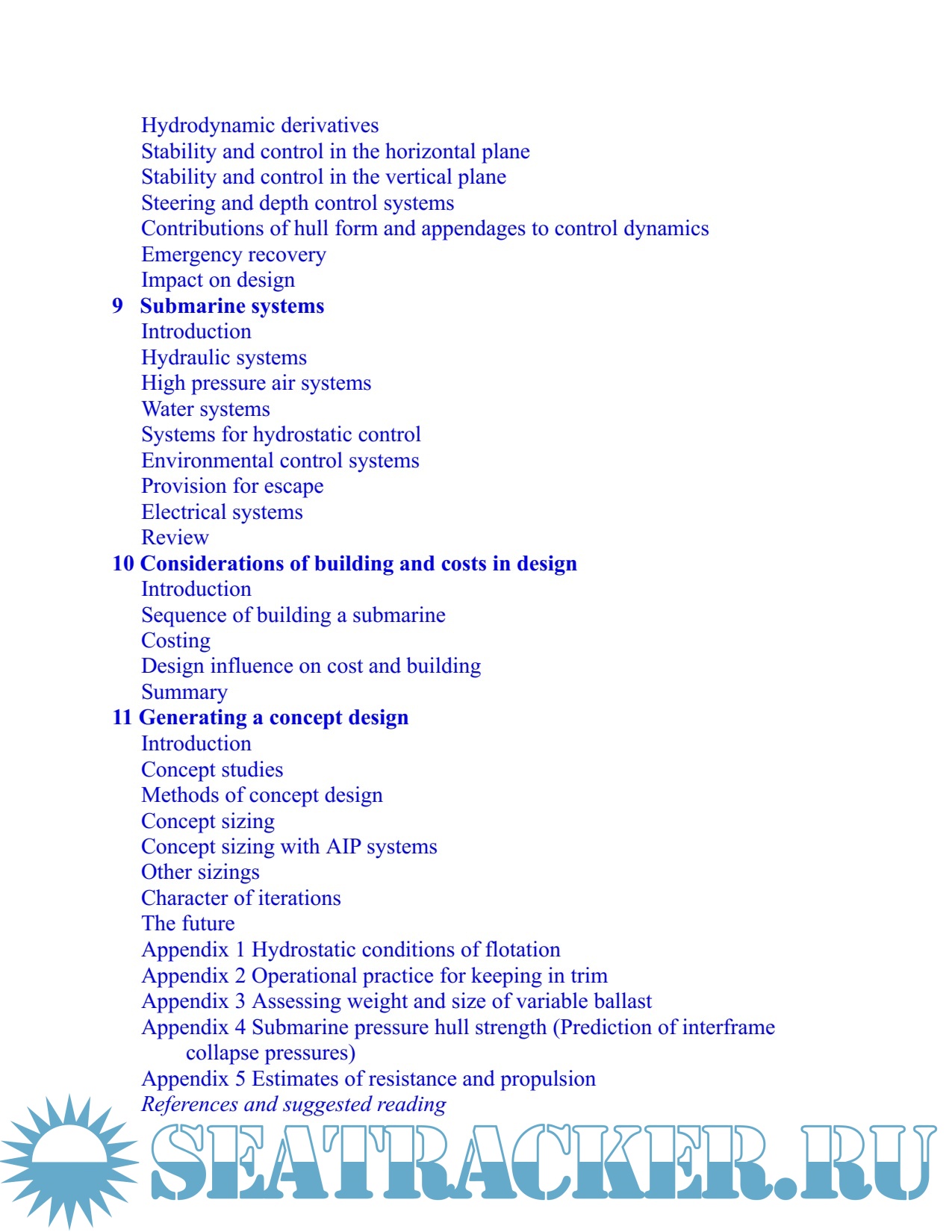 Hydrodynamic derivatives
Stability and control in the horizontal plane
Stability and control in the vertical plane
Steering and depth control systems
Contributions of hull form and appendages to control dynamics
Emergency recovery
Impact on design
9 Submarine systems
Introduction
Hydraulic systems
High pressure air systems
Water systems
Systems for hydrostatic control
Environmental control systems
Provision for escape
Electrical systems
Review
10 Considerations of building and costs in design
Introduction
Sequence of building a submarine
Costing
Design influence on cost and building
Summary
11 Generating a concept design
Introduction
Concept studies
Methods of concept design
Concept sizing
Concept sizing with AIP systems
Other sizings
Character of iterations
The future
Appendix 1 Hydrostatic conditions of flotation
Appendix 2 Operational practice for keeping in trim
Appendix 3 Assessing weight and size of variable ballast
Appendix 4 Submarine pressure hull strength (Prediction of interframe collapse pressures)
Appendix 5 Estimates of resistance and propulsion
References and suggested reading

SEATRACKER.RU